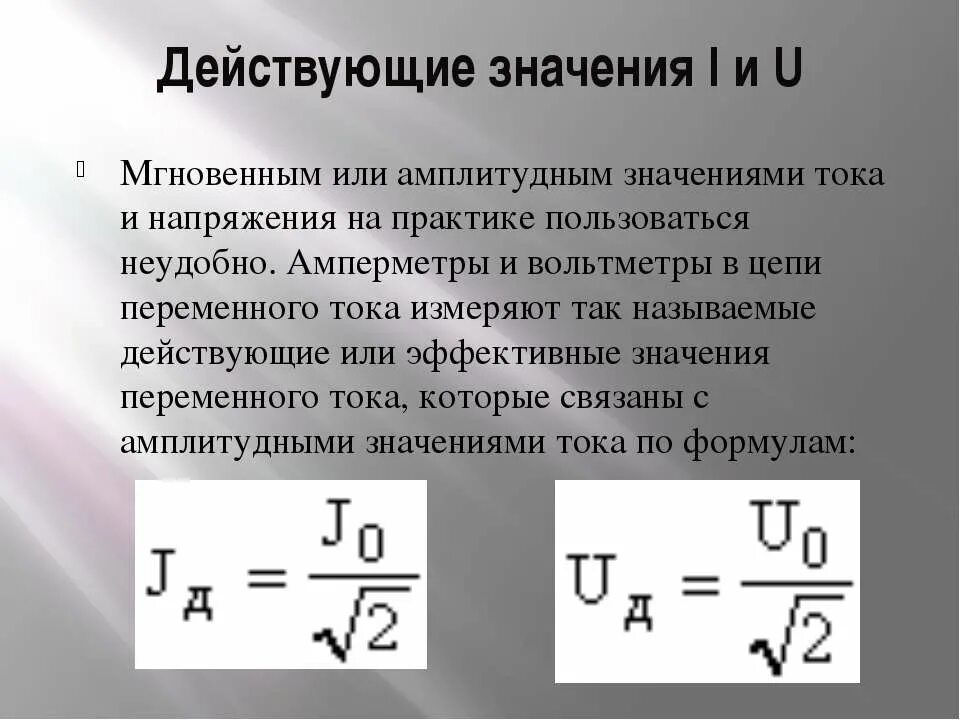 Действующие значения I и U

Мгновенным или амплитудным значениями тока и напряжения на практике пользоваться неудобно. Амперметры и вольтметры в цепи переменного тока измеряют так называемые действующие или эффективные значения переменного тока, которые связаны с амплитудными значениями тока по формулам:

$J_д = \frac{J_0}{\sqrt{2}}$

$U_д = \frac{U_0}{\sqrt{2}}$